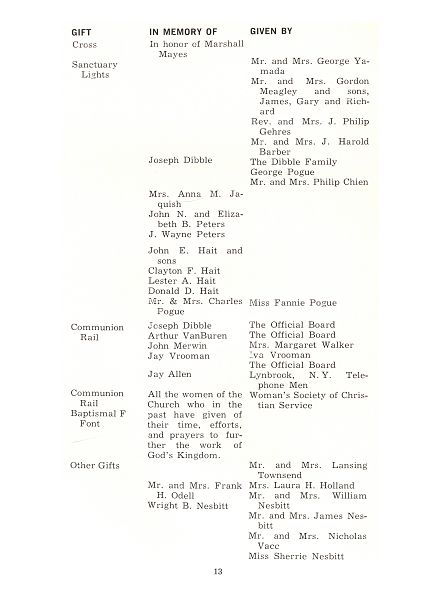 | GIFT | IN MEMORY OF | GIVEN BY |
|---|---|---|
| Cross | In honor of Marshall Mayes | |
| Sanctuary Lights | | Mr. and Mrs. George Yamada |
| | | Mr. and Mrs. Gordon Meagley and sons, James, Gary and Richard |
| | | Rev. and Mrs. J. Philip Gehres |
| | | Mr. and Mrs. J. Harold Barber |
| | Joseph Dibble | The Dibble Family |
| | | George Pogue |
| | | Mr. and Mrs. Philip Chien |
| | Mrs. Anna M. Jaquish | |
| | John N. and Elizabeth B. Peters | |
| | J. Wayne Peters | |
| | John E. Hait and sons | |
| | Clayton F. Hait | |
| | Lester A. Hait | |
| | Donald D. Hait | |
| | Mr. & Mrs. Charles Pogue | Miss Fannie Pogue |
| Communion Rail | Joseph Dibble | The Official Board |
| | Arthur VanBuren | The Official Board |
| | John Merwin | Mrs. Margaret Walker |
| | Jay Vrooman | Iva Vrooman |
| | | The Official Board |
| | Jay Allen | Lynbrook, N. Y. Telephone Men |
| Communion Rail Baptismal F Font | All the women of the Church who in the past have given of their time, efforts, and prayers to further the work of God's Kingdom. | Woman's Society of Christian Service |
| Other Gifts | | Mr. and Mrs. Lansing Townsend |
| | Mr. and Mrs. Frank H. Odell | Mrs. Laura H. Holland |
| | Wright B. Nesbitt | Mr. and Mrs. William Nesbitt |
| | | Mr. and Mrs. James Nesbitt |
| | | Mr. and Mrs. Nicholas Vacc |
| | | Miss Sherrie Nesbitt |

13